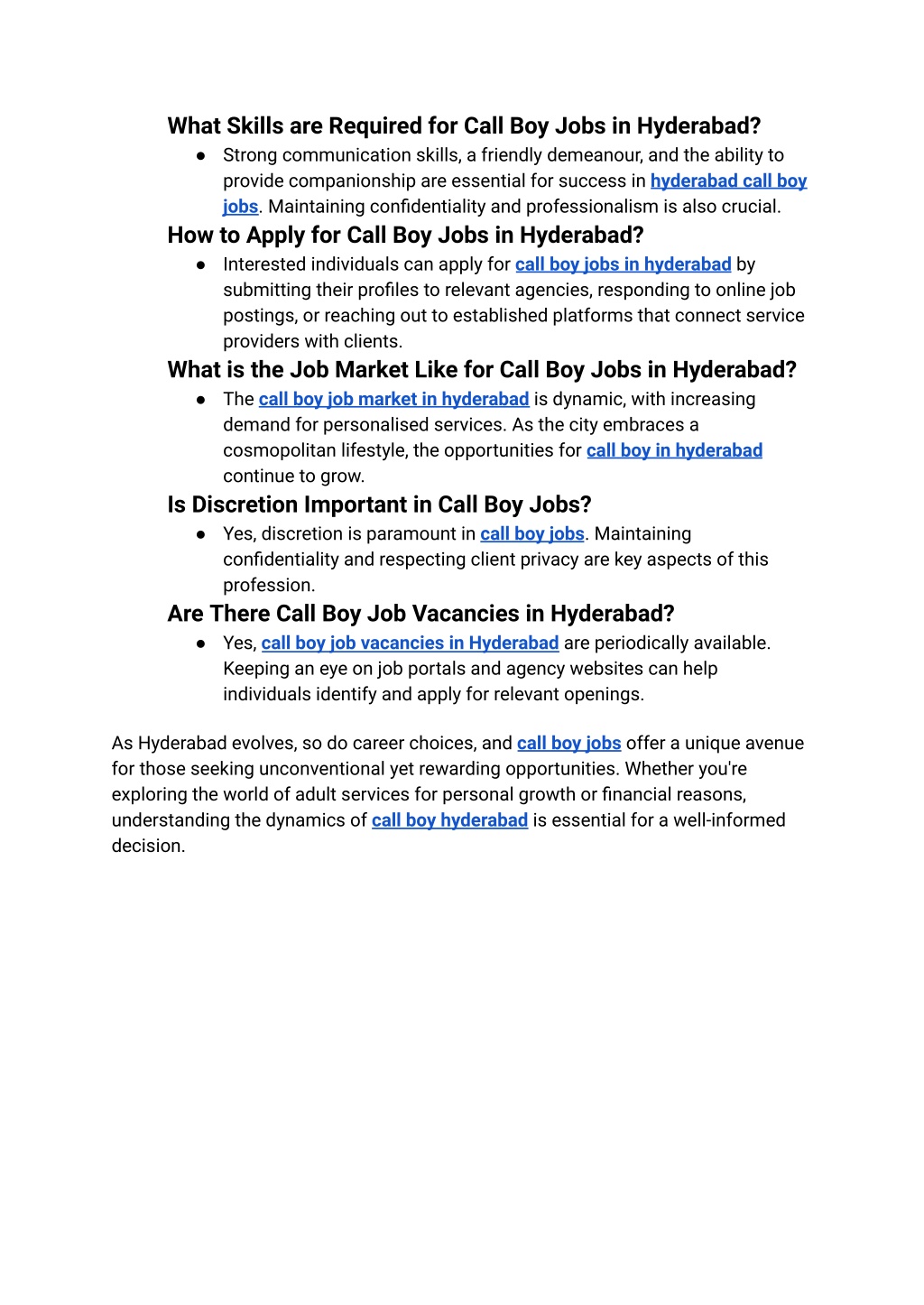 What Skills are Required for Call Boy Jobs in Hyderabad?

● Strong communication skills, a friendly demeanour, and the ability to provide companionship are essential for success in hyderabad call boy jobs. Maintaining confidentiality and professionalism is also crucial.

How to Apply for Call Boy Jobs in Hyderabad?

● Interested individuals can apply for call boy jobs in hyderabad by submitting their profiles to relevant agencies, responding to online job postings, or reaching out to established platforms that connect service providers with clients.

What is the Job Market Like for Call Boy Jobs in Hyderabad?

● The call boy job market in hyderabad is dynamic, with increasing demand for personalised services. As the city embraces a cosmopolitan lifestyle, the opportunities for call boy in hyderabad continue to grow.

Is Discretion Important in Call Boy Jobs?

● Yes, discretion is paramount in call boy jobs. Maintaining confidentiality and respecting client privacy are key aspects of this profession.

Are There Call Boy Job Vacancies in Hyderabad?

● Yes, call boy job vacancies in Hyderabad are periodically available. Keeping an eye on job portals and agency websites can help individuals identify and apply for relevant openings.

As Hyderabad evolves, so do career choices, and call boy jobs offer a unique avenue for those seeking unconventional yet rewarding opportunities. Whether you're exploring the world of adult services for personal growth or financial reasons, understanding the dynamics of call boy hyderabad is essential for a well-informed decision.